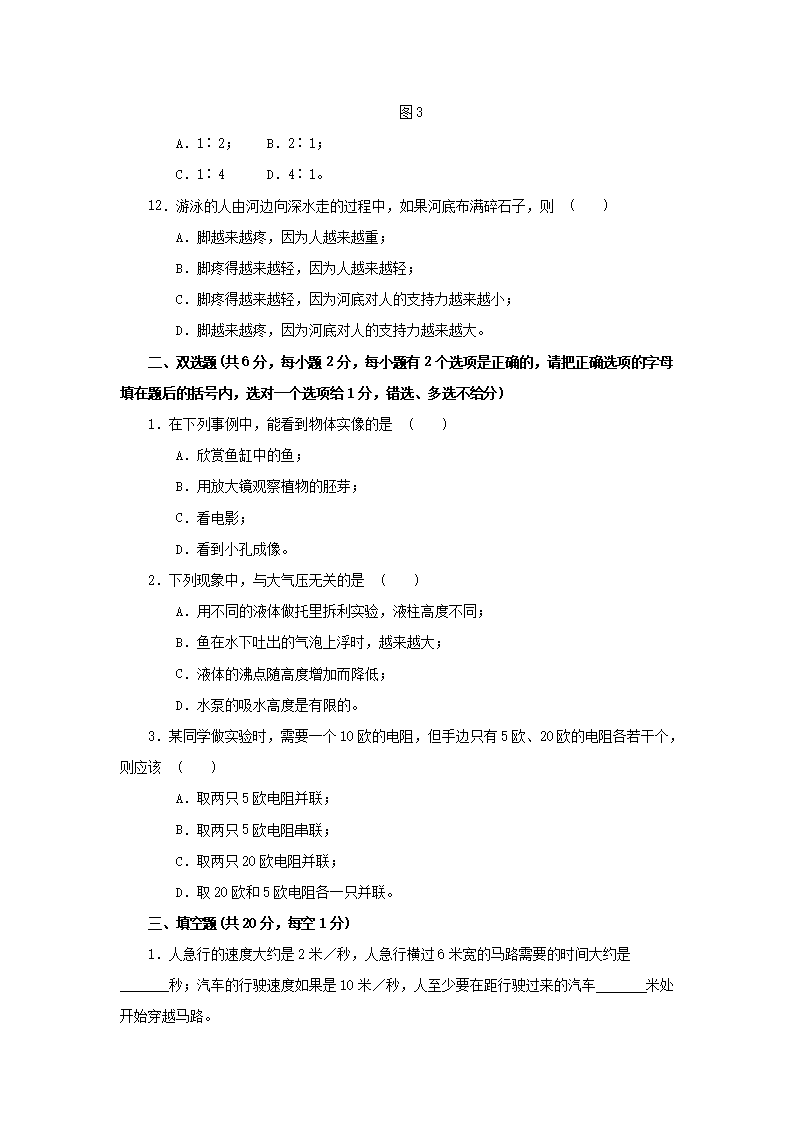 图3

A．1∶2；　　B．2∶1；

C．1∶4　　D．4∶1。

12．游泳的人由河边向深水走的过程中，如果河底布满碎石子，则 （　　）

A．脚越来越疼，因为人越来越重；

B．脚疼得越来越轻，因为人越来越轻；

C．脚疼得越来越轻，因为河底对人的支持力越来越小；

D．脚越来越疼，因为河底对人的支持力越来越大。

二、双选题(共6分，每小题2分，每小题有2个选项是正确的，请把正确选项的字母填在题后的括号内，选对一个选项给1分，错选、多选不给分)

1．在下列事例中，能看到物体实像的是 （　　）

A．欣赏鱼缸中的鱼；

B．用放大镜观察植物的胚芽；

C．看电影；

D．看到小孔成像。

2．下列现象中，与大气压无关的是 （　　）

A．用不同的液体做托里拆利实验，液柱高度不同；

B．鱼在水下吐出的气泡上浮时，越来越大；

C．液体的沸点随高度增加而降低；

D．水泵的吸水高度是有限的。

3．某同学做实验时，需要一个10欧的电阻，但手边只有5欧、20欧的电阻各若干个，则应该 （　　）

A．取两只5欧电阻并联；

B．取两只5欧电阻串联；

C．取两只20欧电阻并联；

D．取20欧和5欧电阻各一只并联。

三、填空题(共20分，每空1分)

1．人急行的速度大约是2米／秒，人急行横过6米宽的马路需要的时间大约是______秒；汽车的行驶速度如果是10米／秒，人至少要在距行驶过来的汽车______米处开始穿越马路。